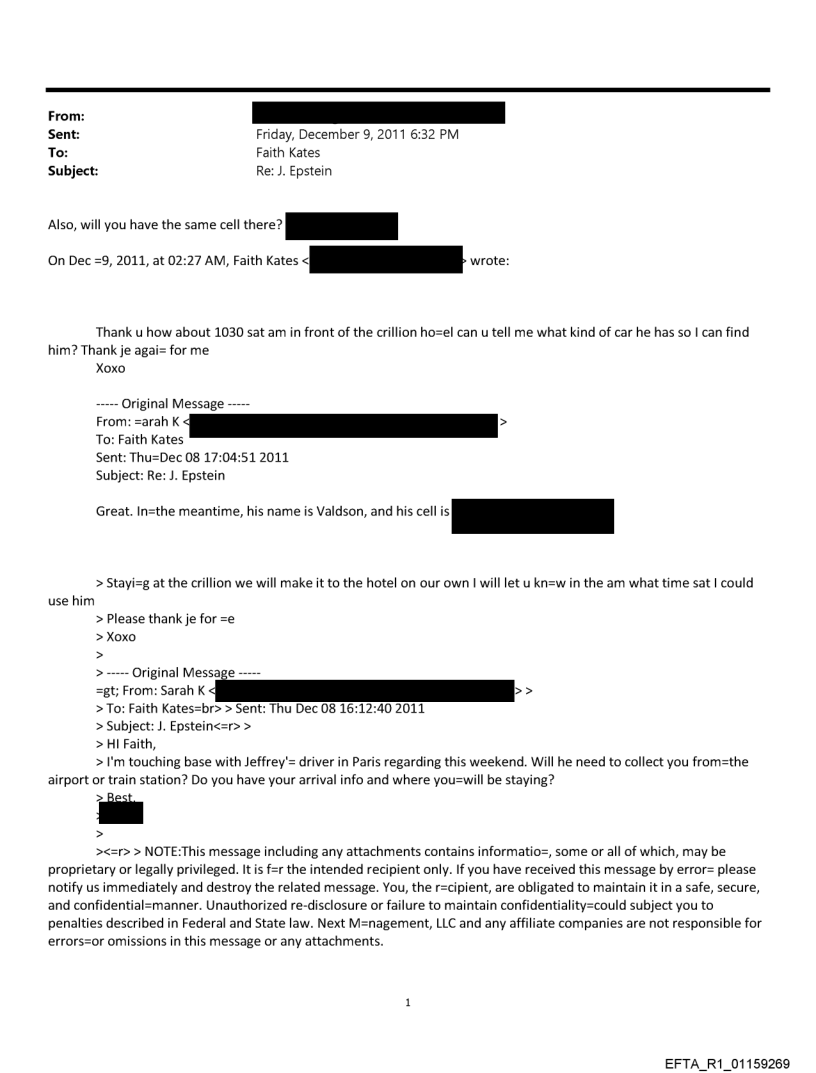 From:
Sent: Friday, December 9, 2011 6:32 PM
To: Faith Kates
Subject: Re: J. Epstein

Also, will you have the same cell there?

On Dec =9, 2011, at 02:27 AM, Faith Kates < > wrote:

Thank u how about 1030 sat am in front of the crillion ho=el can u tell me what kind of car he has so I can find him? Thank je agai= for me
Xoxo

----- Original Message -----
From: =arah K < >
To: Faith Kates
Sent: Thu=Dec 08 17:04:51 2011
Subject: Re: J. Epstein

Great. In=the meantime, his name is Valdson, and his cell is

> Stayi=g at the crillion we will make it to the hotel on our own I will let u kn=w in the am what time sat I could use him
> Please thank je for =e
> Xoxo
>
> ----- Original Message -----
=gt; From: Sarah K < > >
> To: Faith Kates=br> > Sent: Thu Dec 08 16:12:40 2011
> Subject: J. Epstein<=r> >
> HI Faith,
> I'm touching base with Jeffrey'= driver in Paris regarding this weekend. Will he need to collect you from=the airport or train station? Do you have your arrival info and where you=will be staying?
> Best,
>
>
><=r> > NOTE:This message including any attachments contains informatio=, some or all of which, may be proprietary or legally privileged. It is f=r the intended recipient only. If you have received this message by error= please notify us immediately and destroy the related message. You, the r=cipient, are obligated to maintain it in a safe, secure, and confidential=manner. Unauthorized re-disclosure or failure to maintain confidentiality=could subject you to penalties described in Federal and State law. Next M=nagement, LLC and any affiliate companies are not responsible for errors=or omissions in this message or any attachments.

1

EFTA_R1_01159269